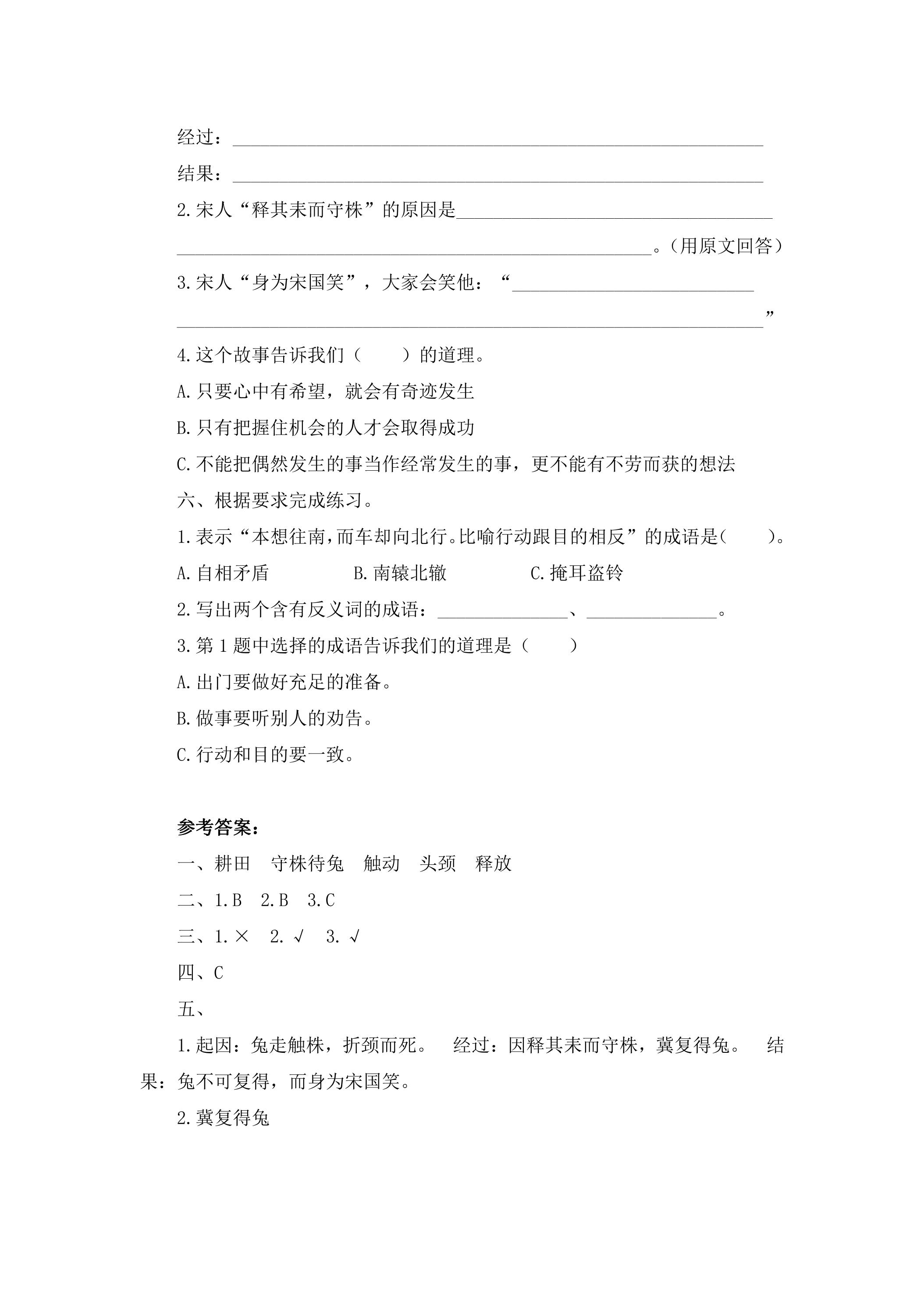 经过：____

结果：____

2.宋人“释其耒而守株”的原因是____

____。(用原文回答)

3.宋人“身为宋国笑”，大家会笑他：“____

____”

4.这个故事告诉我们（ ）的道理。

A.只要心中有希望，就会有奇迹发生

B.只有把握住机会的人才会取得成功

C.不能把偶然发生的事当作经常发生的事，更不能有不劳而获的想法

六、根据要求完成练习。

1.表示“本想往南，而车却向北行。比喻行动跟目的相反”的成语是( )。

A.自相矛盾 B.南辕北辙 C.掩耳盗铃

2.写出两个含有反义词的成语：____、____。

3.第1题中选择的成语告诉我们的道理是（ ）

A.出门要做好充足的准备。

B.做事要听别人的劝告。

C.行动和目的要一致。

参考答案：

一、耕田 守株待兔 触动 头颈 释放

二、1.B 2.B 3.C

三、1.× 2.√ 3.√

四、C

五、

1.起因：兔走触株，折颈而死。 经过：因释其耒而守株，冀复得兔。 结果：兔不可复得，而身为宋国笑。

2.冀复得兔